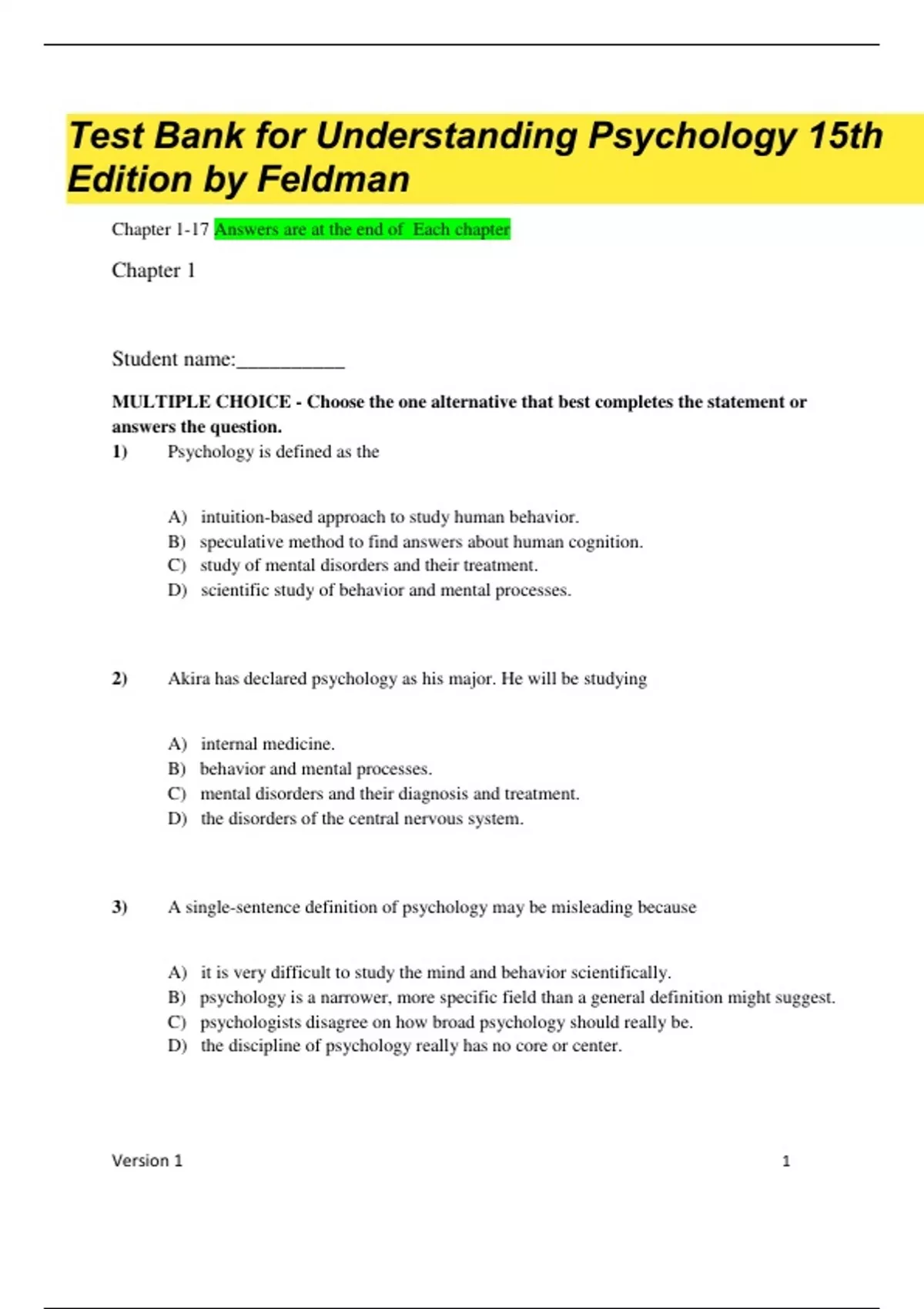 Test Bank for Understanding Psychology 15th Edition by Feldman

Chapter 1-17 Answers are at the end of Each chapter

Chapter 1

Student name:__________

MULTIPLE CHOICE - Choose the one alternative that best completes the statement or answers the question.

1) Psychology is defined as the

A) intuition-based approach to study human behavior.
B) speculative method to find answers about human cognition.
C) study of mental disorders and their treatment.
D) scientific study of behavior and mental processes.

2) Akira has declared psychology as his major. He will be studying

A) internal medicine.
B) behavior and mental processes.
C) mental disorders and their diagnosis and treatment.
D) the disorders of the central nervous system.

3) A single-sentence definition of psychology may be misleading because

A) it is very difficult to study the mind and behavior scientifically.
B) psychology is a narrower, more specific field than a general definition might suggest.
C) psychologists disagree on how broad psychology should really be.
D) the discipline of psychology really has no core or center.

Version 1 1